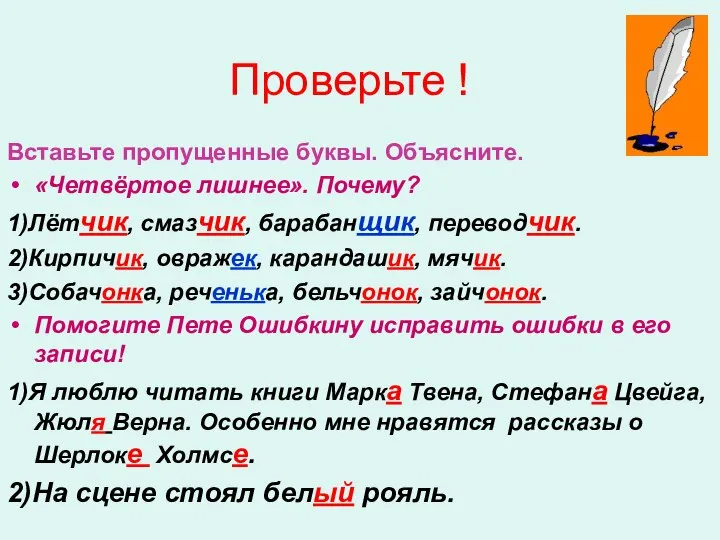 Проверьте !

Вставьте пропущенные буквы. Объясните.

• «Четвёртое лишнее». Почему?

1)Лётчик, смазчик, барабанщик, переводчик.

2)Кирпичик, овражек, карандашик, мячик.

3)Собачонка, реченька, бельчонок, зайчонок.

• Помогите Пете Ошибкину исправить ошибки в его записи!

1)Я люблю читать книги Марка Твена, Стефана Цвейга, Жюля Верна. Особенно мне нравятся рассказы о Шерлоке Холмсе.

2)На сцене стоял белый рояль.